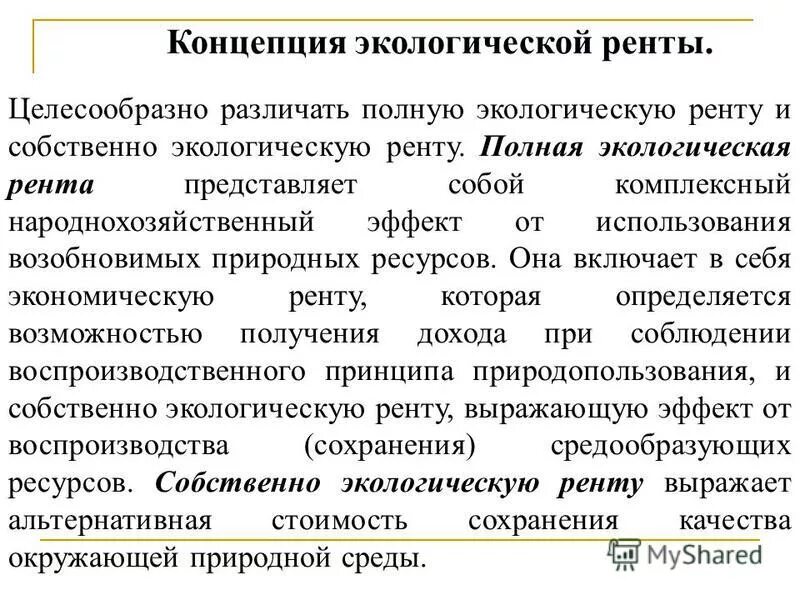 Концепция экологической ренты.

Целесообразно различать полную экологическую ренту и собственно экологическую ренту. Полная экологическая рента представляет собой комплексный народнохозяйственный эффект от использования возобновимых природных ресурсов. Она включает в себя экономическую ренту, которая определяется возможностью получения дохода при соблюдении воспроизводственного принципа природопользования, и собственно экологическую ренту, выражающую эффект от воспроизводства (сохранения) средообразующих ресурсов. Собственно экологическую ренту выражает альтернативная стоимость сохранения качества окружающей природной среды.

MyShared